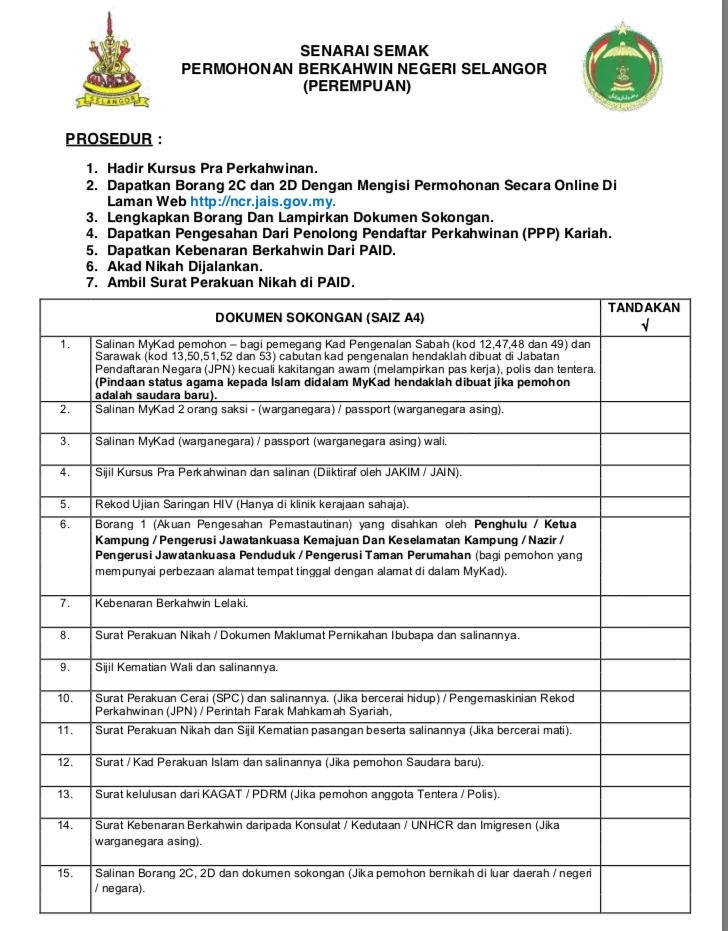 SELANGOR

SENARAI SEMAK
PERMOHONAN BERKAHWIN NEGERI SELANGOR
(PEREMPUAN)

PROSEDUR :

1. Hadir Kursus Pra Perkahwinan.
2. Dapatkan Borang 2C dan 2D Dengan Mengisi Permohonan Secara Online Di Laman Web http://ncr.jais.gov.my.
3. Lengkapkan Borang Dan Lampirkan Dokumen Sokongan.
4. Dapatkan Pengesahan Dari Penolong Pendaftar Perkahwinan (PPP) Kariah.
5. Dapatkan Kebenaran Berkahwin Dari PAID.
6. Akad Nikah Dijalankan.
7. Ambil Surat Perakuan Nikah di PAID.

| | DOKUMEN SOKONGAN (SAIZ A4) | TANDAKAN √ |
|---|---|---|
| 1. | Salinan MyKad pemohon – bagi pemegang Kad Pengenalan Sabah (kod 12,47,48 dan 49) dan Sarawak (kod 13,50,51,52 dan 53) cabutan kad pengenalan hendaklah dibuat di Jabatan Pendaftaran Negara (JPN) kecuali kakitangan awam (melampirkan pas kerja), polis dan tentera. (Pindaan status agama kepada Islam didalam MyKad hendaklah dibuat jika pemohon adalah saudara baru). | |
| 2. | Salinan MyKad 2 orang saksi - (warganegara) / passport (warganegara asing). | |
| 3. | Salinan MyKad (warganegara) / passport (warganegara asing) wali. | |
| 4. | Sijil Kursus Pra Perkahwinan dan salinan (Diiktiraf oleh JAKIM / JAIN). | |
| 5. | Rekod Ujian Saringan HIV (Hanya di klinik kerajaan sahaja). | |
| 6. | Borang 1 (Akuan Pengesahan Pemastautinan) yang disahkan oleh Penghulu / Ketua Kampung / Pengerusi Jawatankuasa Kemajuan Dan Keselamatan Kampung / Nazir / Pengerusi Jawatankuasa Penduduk / Pengerusi Taman Perumahan (bagi pemohon yang mempunyai perbezaan alamat tempat tinggal dengan alamat di dalam MyKad). | |
| 7. | Kebenaran Berkahwin Lelaki. | |
| 8. | Surat Perakuan Nikah / Dokumen Maklumat Pernikahan Ibubapa dan salinannya. | |
| 9. | Sijil Kematian Wali dan salinannya. | |
| 10. | Surat Perakuan Cerai (SPC) dan salinannya. (Jika bercerai hidup) / Pengemaskinian Rekod Perkahwinan (JPN) / Perintah Farak Mahkamah Syariah, | |
| 11. | Surat Perakuan Nikah dan Sijil Kematian pasangan beserta salinannya (Jika bercerai mati). | |
| 12. | Surat / Kad Perakuan Islam dan salinannya (Jika pemohon Saudara baru). | |
| 13. | Surat kelulusan dari KAGAT / PDRM (Jika pemohon anggota Tentera / Polis). | |
| 14. | Surat Kebenaran Berkahwin daripada Konsulat / Kedutaan / UNHCR dan Imigresen (Jika warganegara asing). | |
| 15. | Salinan Borang 2C, 2D dan dokumen sokongan (Jika pemohon bernikah di luar daerah / negeri / negara). | |